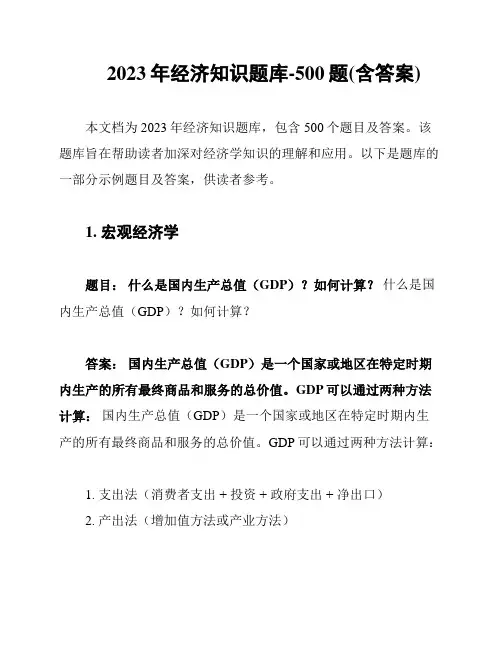 2023 年经济知识题库-500 题(含答案)

本文档为 2023 年经济知识题库，包含 500 个题目及答案。该题库旨在帮助读者加深对经济学知识的理解和应用。以下是题库的一部分示例题目及答案，供读者参考。

1. 宏观经济学

题目： 什么是国内生产总值（GDP）？如何计算？ 什么是国内生产总值（GDP）？如何计算？

答案： 国内生产总值（GDP）是一个国家或地区在特定时期内生产的所有最终商品和服务的总价值。GDP 可以通过两种方法计算： 国内生产总值（GDP）是一个国家或地区在特定时期内生产的所有最终商品和服务的总价值。GDP 可以通过两种方法计算：

1. 支出法（消费者支出 + 投资 + 政府支出 + 净出口）
2. 产出法（增加值方法或产业方法）